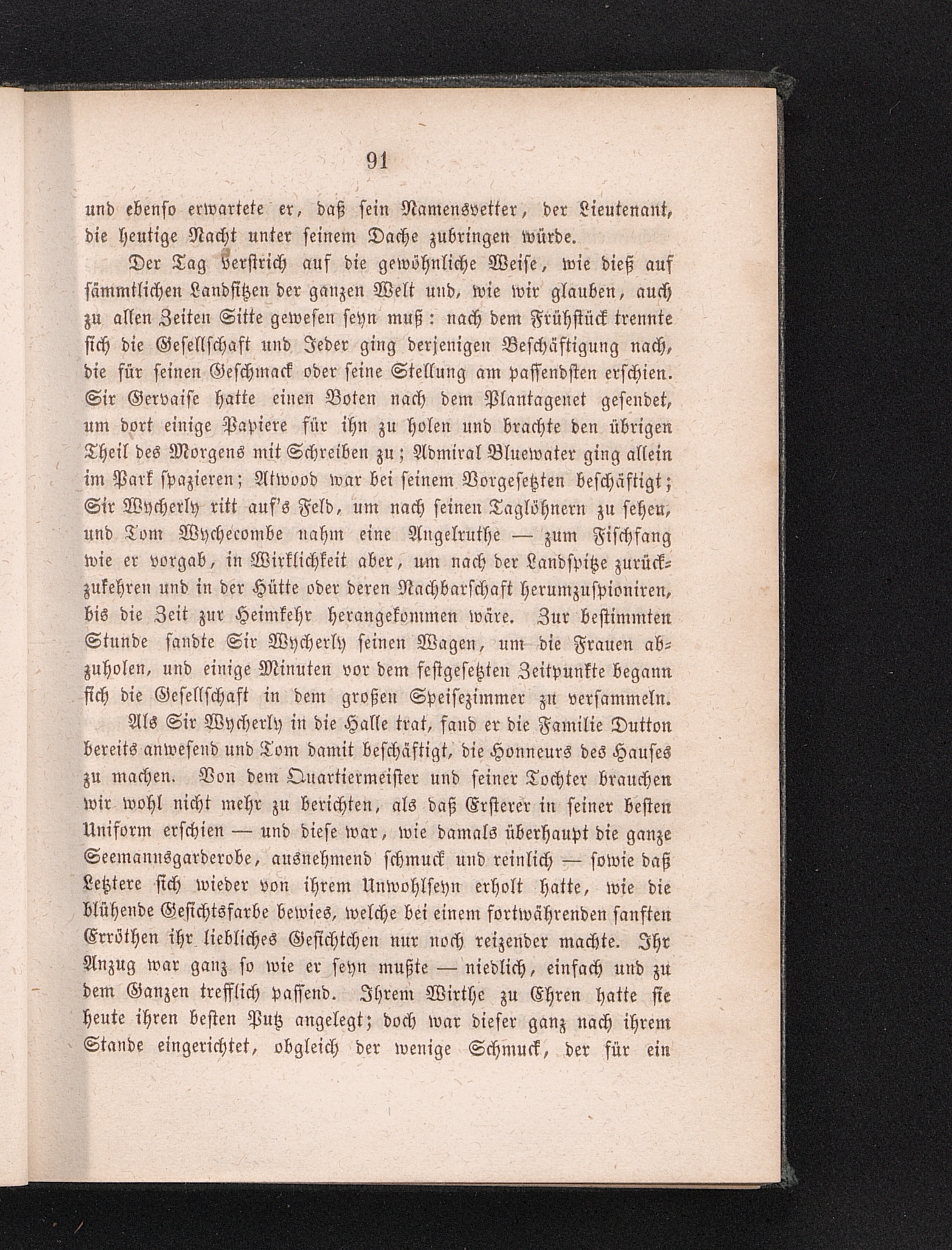 91

und ebenso erwartete er, daß sein Namensvetter, der Lieutenant, die heutige Nacht unter seinem Dache zubringen würde.

Der Tag verstrich auf die gewöhnliche Weise, wie dieß auf sämmtlichen Landsitzen der ganzen Welt und, wie wir glauben, auch zu allen Zeiten Sitte gewesen seyn muß: nach dem Frühstück trennte sich die Gesellschaft und Jeder ging derjenigen Beschäftigung nach, die für seinen Geschmack oder seine Stellung am passendsten erschien. Sir Gervaise hatte einen Boten nach dem Plantagenet gesendet, um dort einige Papiere für ihn zu holen und brachte den übrigen Theil des Morgens mit Schreiben zu; Admiral Bluewater ging allein im Park spazieren; Atwood war bei seinem Vorgesetzten beschäftigt; Sir Wycherly ritt auf's Feld, um nach seinen Taglöhnern zu sehen, und Tom Wychecombe nahm eine Angelruthe — zum Fischfang wie er vorgab, in Wirklichkeit aber, um nach der Landspitze zurückzukehren und in der Hütte oder deren Nachbarschaft herumzuspioniren, bis die Zeit zur Heimkehr herangekommen wäre. Zur bestimmten Stunde sandte Sir Wycherly seinen Wagen, um die Frauen abzuholen, und einige Minuten vor dem festgesetzten Zeitpunkte begann sich die Gesellschaft in dem großen Speisezimmer zu versammeln.

Als Sir Wycherly in die Halle trat, fand er die Familie Dutton bereits anwesend und Tom damit beschäftigt, die Honneurs des Hauses zu machen. Von dem Quartiermeister und seiner Tochter brauchen wir wohl nicht mehr zu berichten, als daß Ersterer in seiner besten Uniform erschien — und diese war, wie damals überhaupt die ganze Seemannsgarderobe, ausnehmend schmuck und reinlich — sowie daß Letztere sich wieder von ihrem Unwohlseyn erholt hatte, wie die blühende Gesichtsfarbe bewies, welche bei einem fortwährenden sanften Erröthen ihr liebliches Gesichtchen nur noch reizender machte. Ihr Anzug war ganz so wie er seyn mußte — niedlich, einfach und zu dem Ganzen trefflich passend. Ihrem Wirthe zu Ehren hatte sie heute ihren besten Putz angelegt; doch war dieser ganz nach ihrem Stande eingerichtet, obgleich der wenige Schmuck, der für ein